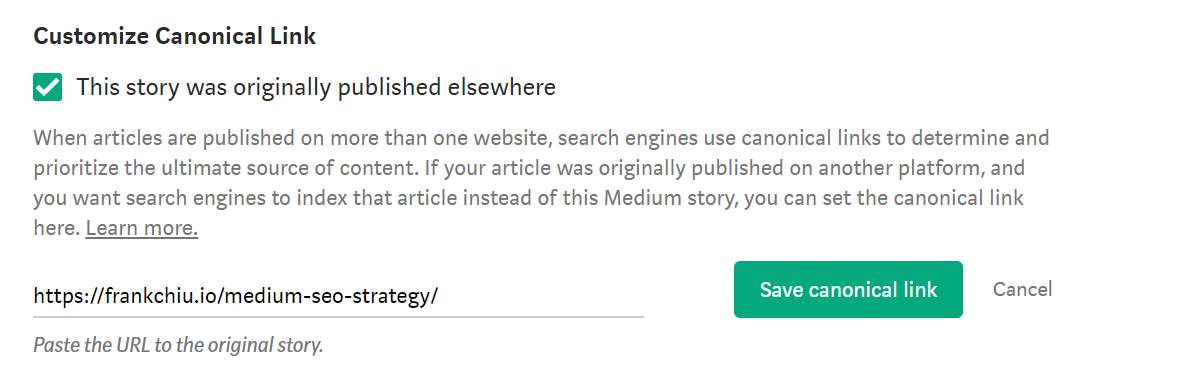 Customize Canonical Link

This story was originally published elsewhere

When articles are published on more than one website, search engines use canonical links to determine and prioritize the ultimate source of content. If your article was originally published on another platform, and you want search engines to index that article instead of this Medium story, you can set the canonical link here. Learn more.

https://frankchiu.io/medium-seo-strategy/

Save canonical link

Cancel

Paste the URL to the original story.